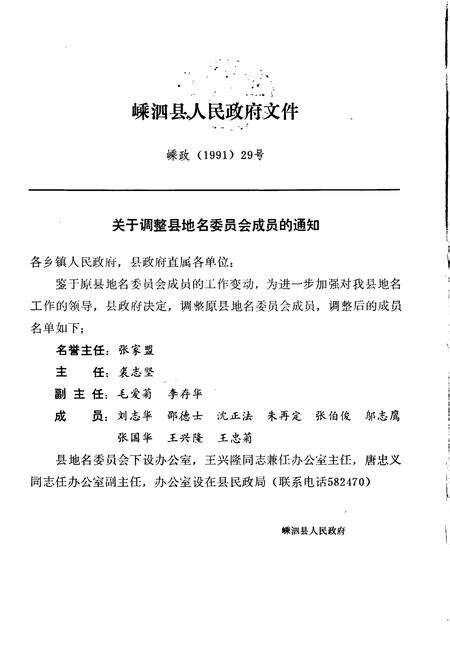 嵊泗县人民政府文件

嵊政（1991）29号

关于调整县地名委员会成员的通知

各乡镇人民政府，县政府直属各单位：

鉴于原县地名委员会成员的工作变动，为进一步加强对我县地名工作的领导，县政府决定，调整原县地名委员会成员，调整后的成员名单如下：

名誉主任：张家盟

主　　任：袁志坚

副 主 任：毛爱菊　李存华

成　　员：刘志华　邵德士　沈正法　朱再定　张伯俊　邬志鹰　张国华　王兴隆　王忠菊

县地名委员会下设办公室，王兴隆同志兼任办公室主任，唐忠义同志任办公室副主任，办公室设在县民政局（联系电话582470）

嵊泗县人民政府